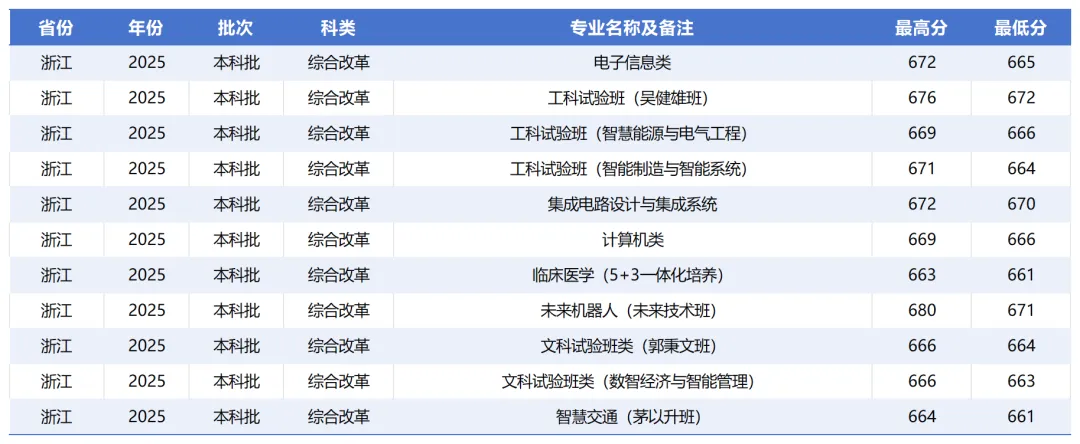 | 省份 | 年份 | 批次 | 科类 | 专业名称及备注 | 最高分 | 最低分 |
|---|---|---|---|---|---|---|
| 浙江 | 2025 | 本科批 | 综合改革 | 电子信息类 | 672 | 665 |
| 浙江 | 2025 | 本科批 | 综合改革 | 工科试验班（吴健雄班） | 676 | 672 |
| 浙江 | 2025 | 本科批 | 综合改革 | 工科试验班（智慧能源与电气工程） | 669 | 666 |
| 浙江 | 2025 | 本科批 | 综合改革 | 工科试验班（智能制造与智能系统） | 671 | 664 |
| 浙江 | 2025 | 本科批 | 综合改革 | 集成电路设计与集成系统 | 672 | 670 |
| 浙江 | 2025 | 本科批 | 综合改革 | 计算机类 | 669 | 666 |
| 浙江 | 2025 | 本科批 | 综合改革 | 临床医学（5+3一体化培养） | 663 | 661 |
| 浙江 | 2025 | 本科批 | 综合改革 | 未来机器人（未来技术班） | 680 | 671 |
| 浙江 | 2025 | 本科批 | 综合改革 | 文科试验班类（郭秉文班） | 666 | 664 |
| 浙江 | 2025 | 本科批 | 综合改革 | 文科试验班类（数智经济与智能管理） | 666 | 663 |
| 浙江 | 2025 | 本科批 | 综合改革 | 智慧交通（茅以升班） | 664 | 661 |